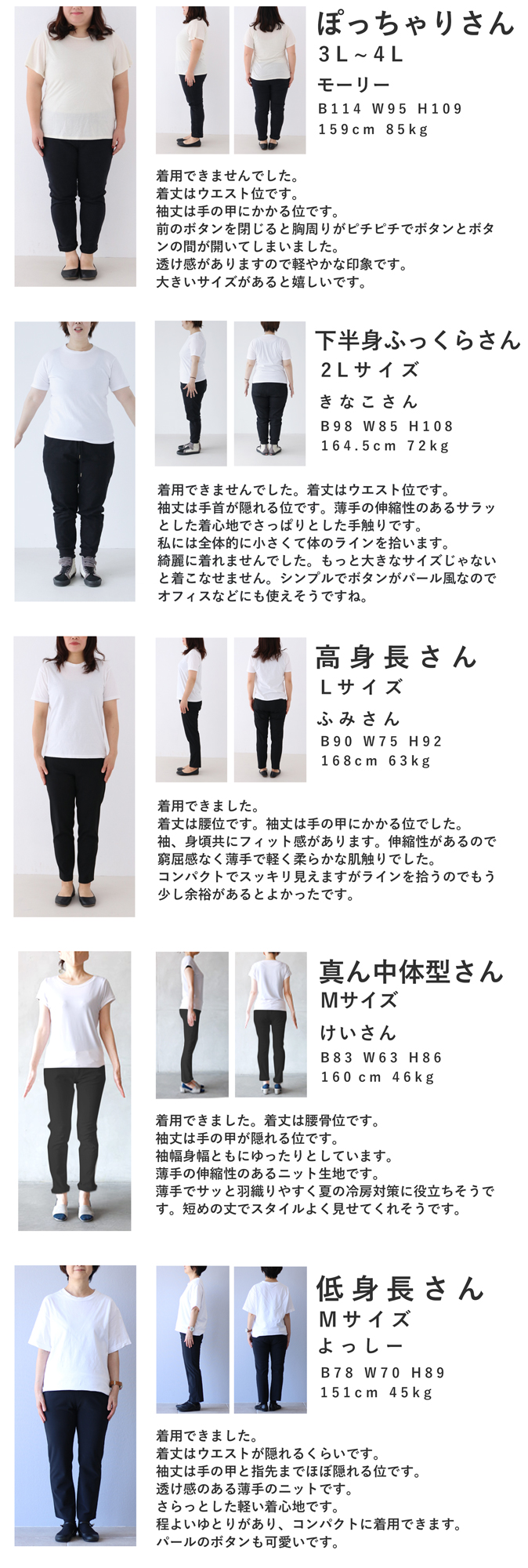 ぽっちゃりさん
3L~4L
モーリー
B114 W95 H109
159cm 85kg

着用できませんでした。
着丈はウエスト位です。
袖丈は手の甲にかかる位です。
前のボタンを閉じると胸周りがピチピチでボタンとボタンの間が開いてしまいました。
透け感がありますので軽やかな印象です。
大きいサイズがあると嬉しいです。

下半身ふっくらさん
2Lサイズ
きなこさん
B98 W85 H108
164.5cm 72kg

着用できませんでした。着丈はウエスト位です。
袖丈は手首が隠れる位です。薄手の伸縮性のあるサラッとした着心地でさっぱりとした手触りです。
私には全体的に小さくて体のラインを拾います。
綺麗に着れませんでした。もっと大きなサイズじゃないと着こなせません。シンプルでボタンがパール風なのでオフィスなどにも使えそうですね。

高身長さん
Lサイズ
ふみさん
B90 W75 H92
168cm 63kg

着用できました。
着丈は腰位です。袖丈は手の甲にかかる位でした。
袖、身頃共にフィット感があります。伸縮性があるので窮屈感なく薄手で軽く柔らかな肌触りでした。
コンパクトでスッキリ見えますがラインを拾うのでもう少し余裕があるとよかったです。

真ん中体型さん
Mサイズ
けいさん
B83 W63 H86
160cm 46kg

着用できました。着丈は腰骨位です。
袖丈は手の甲が隠れる位です。
袖幅身幅ともにゆったりとしています。
薄手の伸縮性のあるニット生地です。
薄手でサッと羽織りやすく夏の冷房対策に役立ちそうです。短めの丈でスタイルよく見せてくれそうです。

低身長さん
Mサイズ
よっしー
B78 W70 H89
151cm 45kg

着用できました。
着丈はウエストが隠れるくらいです。
袖丈は手の甲と指先までほぼ隠れる位です。
透け感のある薄手のニットです。
さらっとした軽い着心地です。
程よいゆとりがあり、コンパクトに着用できます。
パールのボタンも可愛いです。